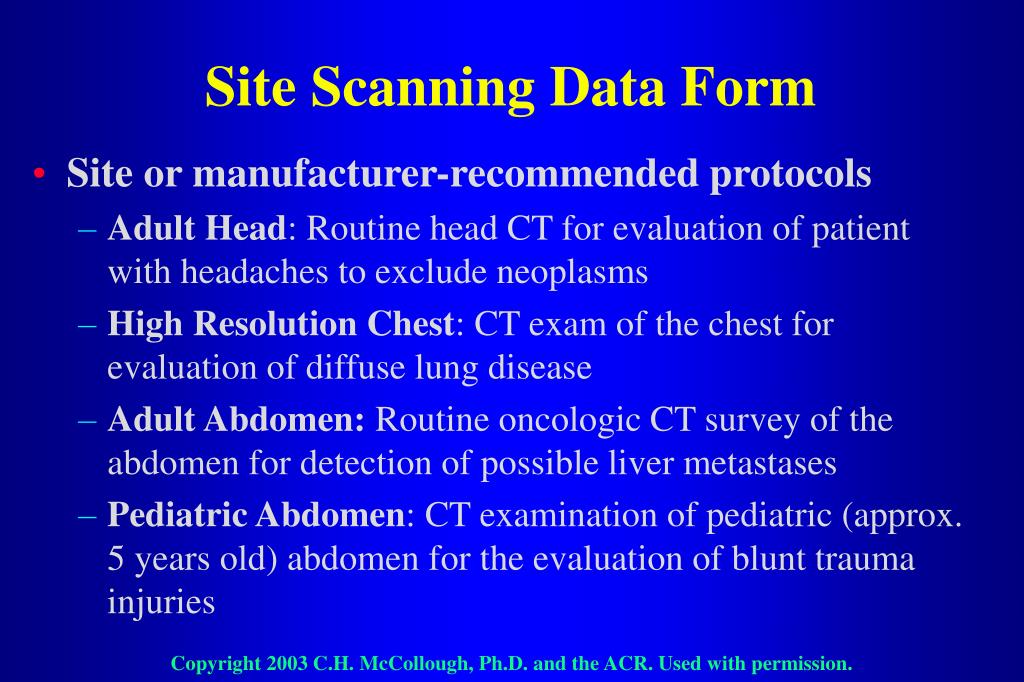 Site Scanning Data Form

• Site or manufacturer-recommended protocols
– Adult Head: Routine head CT for evaluation of patient with headaches to exclude neoplasms
– High Resolution Chest: CT exam of the chest for evaluation of diffuse lung disease
– Adult Abdomen: Routine oncologic CT survey of the abdomen for detection of possible liver metastases
– Pediatric Abdomen: CT examination of pediatric (approx. 5 years old) abdomen for the evaluation of blunt trauma injuries

Copyright 2003 C.H. McCollough, Ph.D. and the ACR. Used with permission.